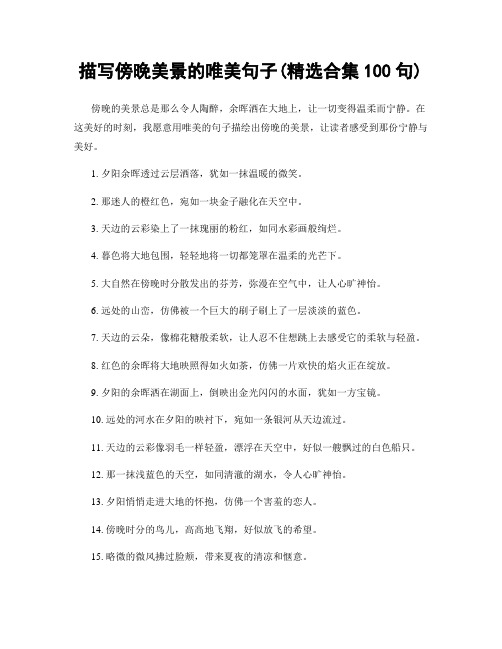 描写傍晚美景的唯美句子(精选合集 100 句)

傍晚的美景总是那么令人陶醉，余晖洒在大地上，让一切变得温柔而宁静。在这美好的时刻，我愿意用唯美的句子描绘出傍晚的美景，让读者感受到那份宁静与美好。

1. 夕阳余晖透过云层洒落，犹如一抹温暖的微笑。

2. 那迷人的橙红色，宛如一块金子融化在天空中。

3. 天边的云彩染上了一抹瑰丽的粉红，如同水彩画般绚烂。

4. 暮色将大地包围，轻轻地将一切都笼罩在温柔的光芒下。

5. 大自然在傍晚时分散发出的芬芳，弥漫在空气中，让人心旷神怡。

6. 远处的山峦，仿佛被一个巨大的刷子刷上了一层淡淡的蓝色。

7. 天边的云朵，像棉花糖般柔软，让人忍不住想跳上去感受它的柔软与轻盈。

8. 红色的余晖将大地映照得如火如荼，仿佛一片欢快的焰火正在绽放。

9. 夕阳的余晖洒在湖面上，倒映出金光闪闪的水面，犹如一方宝镜。

10. 远处的河水在夕阳的映衬下，宛如一条银河从天边流过。

11. 天边的云彩像羽毛一样轻盈，漂浮在天空中，好似一艘飘过的白色船只。

12. 那一抹浅蓝色的天空，如同清澈的湖水，令人心旷神怡。

13. 夕阳悄悄走进大地的怀抱，仿佛一个害羞的恋人。

14. 傍晚时分的鸟儿，高高地飞翔，好似放飞的希望。

15. 略微的微风拂过脸颊，带来夏夜的清凉和惬意。